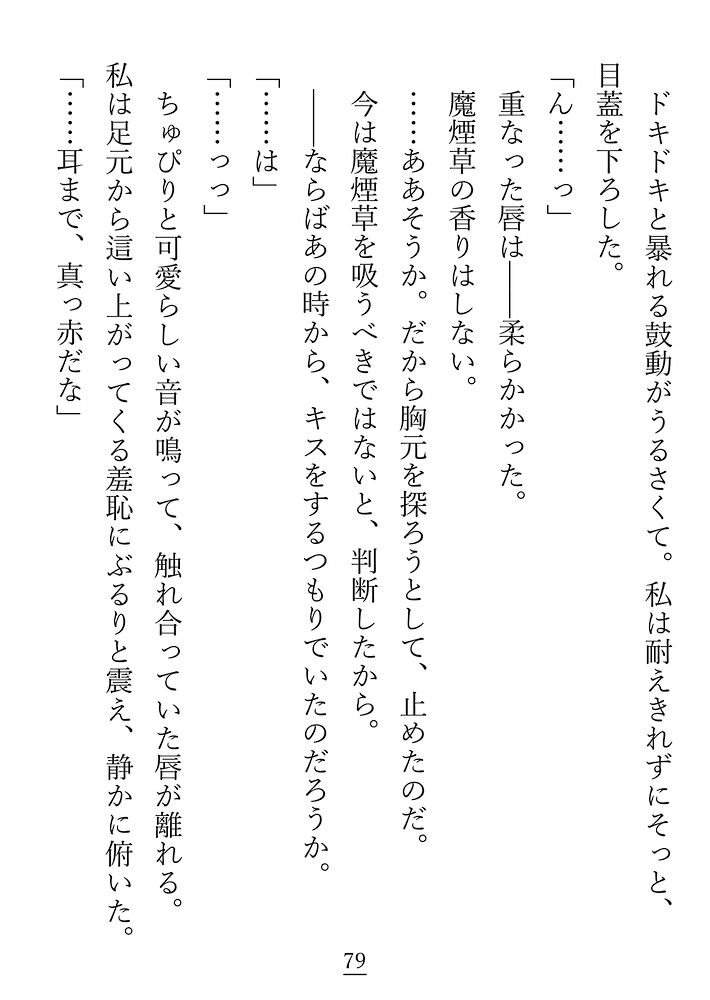 ドキドキと暴れる鼓動がうるさくて。私は耐えきれずにそっと、目蓋を下ろした。

「ん……っ」

重なった唇は——柔らかかった。

魔煙草の香りはしない。

……ああそうか。だから胸元を探ろうとして、止めたのだ。

今は魔煙草を吸うべきではないと、判断したから。

——ならばあの時から、キスをするつもりでいたのだろうか。

「……は」

「……っっ」

ちゅぴりと可愛らしい音が鳴って、触れ合っていた唇が離れる。

私は足元から這い上がってくる羞恥にぶるりと震え、静かに俯いた。

「……耳まで、真っ赤だな」

79